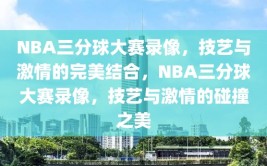 NBA三分球大赛录像，技艺与激情的完美结合，NBA三分球大赛录像，技艺与激情的碰撞之美